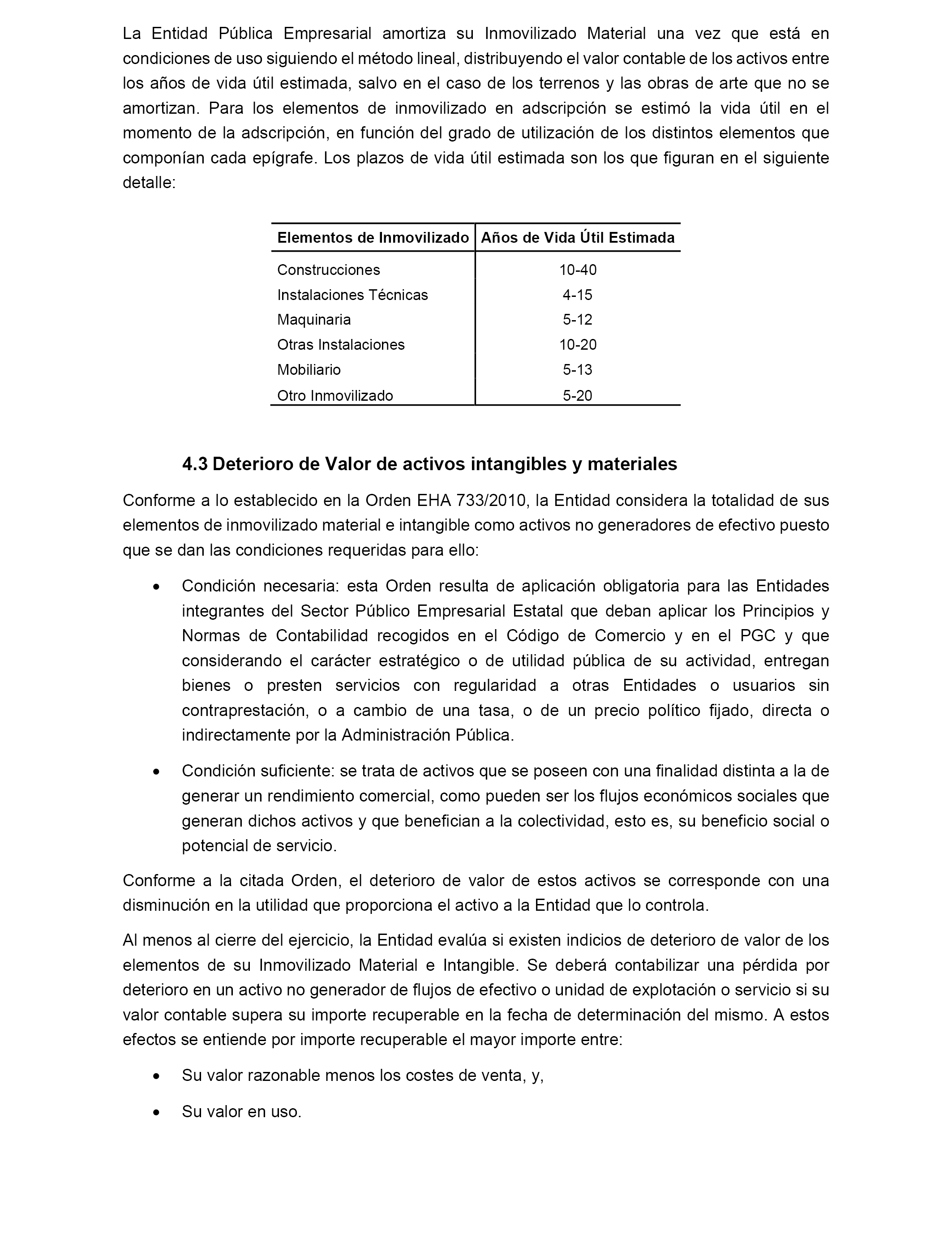 La Entidad Pública Empresarial amortiza su Inmovilizado Material una vez que está en condiciones de uso siguiendo el método lineal, distribuyendo el valor contable de los activos entre los años de vida útil estimada, salvo en el caso de los terrenos y las obras de arte que no se amortizan. Para los elementos de inmovilizado en adscripción se estimó la vida útil en el momento de la adscripción, en función del grado de utilización de los distintos elementos que componían cada epígrafe. Los plazos de vida útil estimada son los que figuran en el siguiente detalle:

| Elementos de Inmovilizado | Años de Vida Útil Estimada |
|---|---|
| Construcciones | 10-40 |
| Instalaciones Técnicas | 4-15 |
| Maquinaria | 5-12 |
| Otras Instalaciones | 10-20 |
| Mobiliario | 5-13 |
| Otro Inmovilizado | 5-20 |

4.3 Deterioro de Valor de activos intangibles y materiales

Conforme a lo establecido en la Orden EHA 733/2010, la Entidad considera la totalidad de sus elementos de inmovilizado material e intangible como activos no generadores de efectivo puesto que se dan las condiciones requeridas para ello:

• Condición necesaria: esta Orden resulta de aplicación obligatoria para las Entidades integrantes del Sector Público Empresarial Estatal que deban aplicar los Principios y Normas de Contabilidad recogidos en el Código de Comercio y en el PGC y que considerando el carácter estratégico o de utilidad pública de su actividad, entregan bienes o presten servicios con regularidad a otras Entidades o usuarios sin contraprestación, o a cambio de una tasa, o de un precio político fijado, directa o indirectamente por la Administración Pública.

• Condición suficiente: se trata de activos que se poseen con una finalidad distinta a la de generar un rendimiento comercial, como pueden ser los flujos económicos sociales que generan dichos activos y que benefician a la colectividad, esto es, su beneficio social o potencial de servicio.

Conforme a la citada Orden, el deterioro de valor de estos activos se corresponde con una disminución en la utilidad que proporciona el activo a la Entidad que lo controla.

Al menos al cierre del ejercicio, la Entidad evalúa si existen indicios de deterioro de valor de los elementos de su Inmovilizado Material e Intangible. Se deberá contabilizar una pérdida por deterioro en un activo no generador de flujos de efectivo o unidad de explotación o servicio si su valor contable supera su importe recuperable en la fecha de determinación del mismo. A estos efectos se entiende por importe recuperable el mayor importe entre:

• Su valor razonable menos los costes de venta, y,

• Su valor en uso.